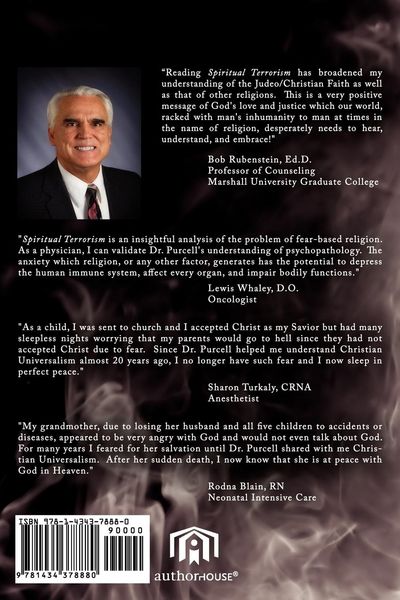 "Reading Spiritual Terrorism has broadened my understanding of the Judeo/Christian Faith as well as that of other religions. This is a very positive message of God's love and justice which our world, racked with man's inhumanity to man at times in the name of religion, desperately needs to hear, understand, and embrace!"

Bob Rubenstein, Ed.D.
Professor of Counseling
Marshall University Graduate College

"Spiritual Terrorism is an insightful analysis of the problem of fear-based religion. As a physician, I can validate Dr. Purcell's understanding of psychopathology. The anxiety which religion, or any other factor, generates has the potential to depress the human immune system, affect every organ, and impair bodily functions."

Lewis Whaley, D.O.
Oncologist

"As a child, I was sent to church and I accepted Christ as my Savior but had many sleepless nights worrying that my parents would go to hell since they had not accepted Christ due to fear. Since Dr. Purcell helped me understand Christian Universalism almost 20 years ago, I no longer have such fear and I now sleep in perfect peace."

Sharon Turkaly, CRNA
Anesthetist

"My grandmother, due to losing her husband and all five children to accidents or diseases, appeared to be very angry with God and would not even talk about God. For many years I feared for her salvation until Dr. Purcell shared with me Christian Universalism. After her sudden death, I now know that she is at peace with God in Heaven."

Rodna Blain, RN
Neonatal Intensive Care

ISBN 978-1-4343-7888-0
90000
9 781434 378880

authorHOUSE®